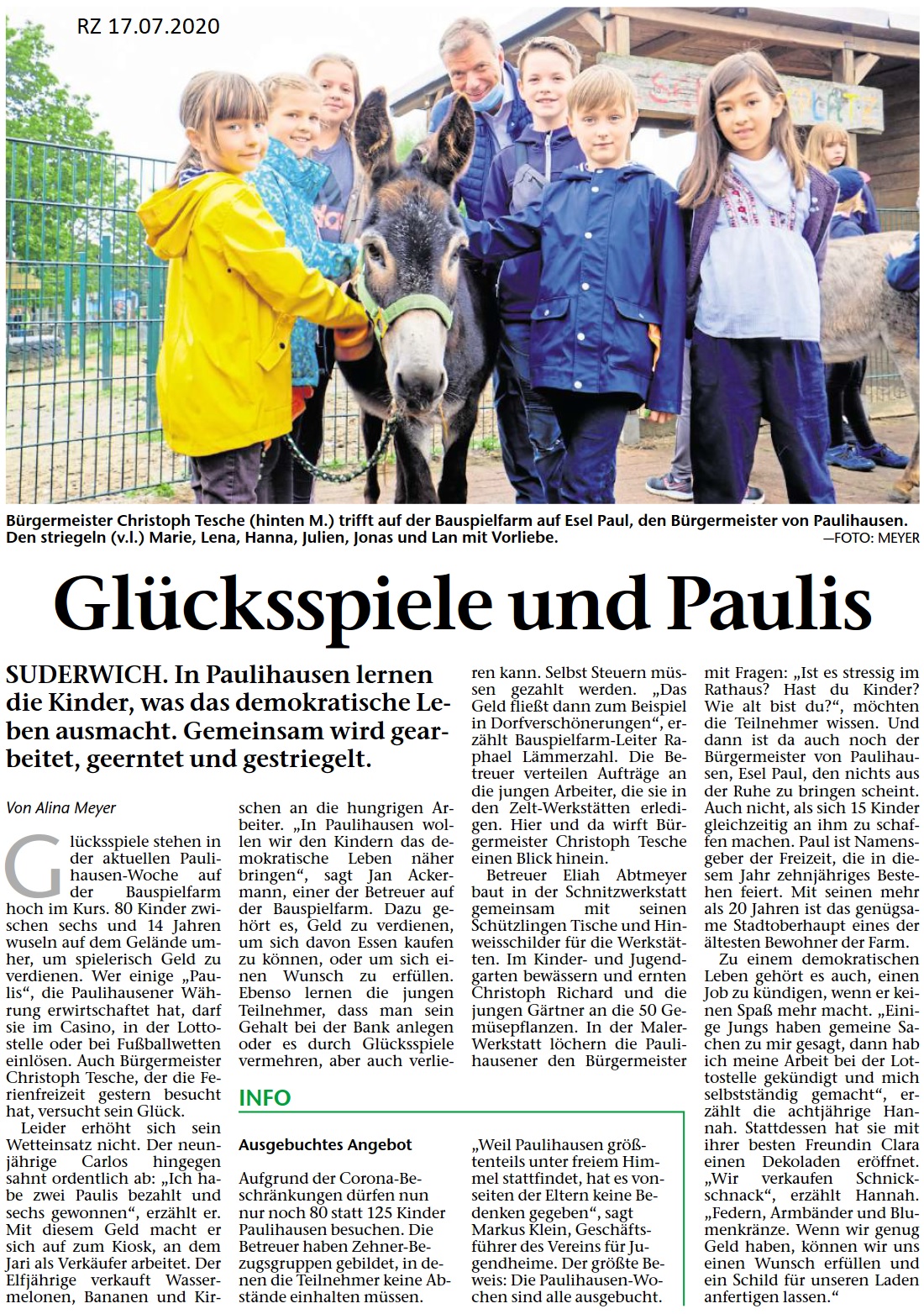 RZ 17.07.2020

Bürgermeister Christoph Tesche (hinten M.) trifft auf der Bauspielfarm auf Esel Paul, den Bürgermeister von Paulihausen. Den striegeln (v.l.) Marie, Lena, Hanna, Julien, Jonas und Lan mit Vorliebe. —FOTO: MEYER

Glücksspiele und Paulis

SUDERWICH. In Paulihausen lernen die Kinder, was das demokratische Leben ausmacht. Gemeinsam wird gearbeitet, geerntet und gestriegelt.

Von Alina Meyer

Glücksspiele stehen in der aktuellen Paulihausen-Woche auf der Bauspielfarm hoch im Kurs. 80 Kinder zwischen sechs und 14 Jahren wuseln auf dem Gelände umher, um spielerisch Geld zu verdienen. Wer einige „Paulis“, die Paulihausener Währung erwirtschaftet hat, darf sie im Casino, in der Lottostelle oder bei Fußballwetten einlösen. Auch Bürgermeister Christoph Tesche, der die Ferienfreizeit gestern besucht hat, versucht sein Glück.

Leider erhöht sich sein Wetteinsatz nicht. Der neunjährige Carlos hingegen sahnt ordentlich ab: „Ich habe zwei Paulis bezahlt und sechs gewonnen“, erzählt er. Mit diesem Geld macht er sich auf zum Kiosk, an dem Jari als Verkäufer arbeitet. Der Elfjährige verkauft Wassermelonen, Bananen und Kirschen an die hungrigen Arbeiter. „In Paulihausen wollen wir den Kindern das demokratische Leben näher bringen“, sagt Jan Ackermann, einer der Betreuer auf der Bauspielfarm. Dazu gehört es, Geld zu verdienen, um sich davon Essen kaufen zu können, oder um sich einen Wunsch zu erfüllen. Ebenso lernen die jungen Teilnehmer, dass man sein Gehalt bei der Bank anlegen oder es durch Glücksspiele vermehren, aber auch verlieren kann. Selbst Steuern müssen gezahlt werden. „Das Geld fließt dann zum Beispiel in Dorfverschönerungen“, erzählt Bauspielfarm-Leiter Raphael Lämmerzahl. Die Betreuer verteilen Aufträge an die jungen Arbeiter, die sie in den Zelt-Werkstätten erledigen. Hier und da wirft Bürgermeister Christoph Tesche einen Blick hinein.

Betreuer Eliah Abtmeyer baut in der Schnitzwerkstatt gemeinsam mit seinen Schützlingen Tische und Hinweisschilder für die Werkstätten. Im Kinder- und Jugendgarten bewässern und ernten Christoph Richard und die jungen Gärtner an die 50 Gemüsepflanzen. In der Maler-Werkstatt löchern die Paulihausener den Bürgermeister mit Fragen: „Ist es stressig im Rathaus? Hast du Kinder? Wie alt bist du?“, möchten die Teilnehmer wissen. Und dann ist da auch noch der Bürgermeister von Paulihausen, Esel Paul, den nichts aus der Ruhe zu bringen scheint. Auch nicht, als sich 15 Kinder gleichzeitig an ihm zu schaffen machen. Paul ist Namensgeber der Freizeit, die in diesem Jahr zehnjähriges Bestehen feiert. Mit seinen mehr als 20 Jahren ist das genügsame Stadtoberhaupt eines der ältesten Bewohner der Farm.

Zu einem demokratischen Leben gehört es auch, einen Job zu kündigen, wenn er keinen Spaß mehr macht. „Einige Jungs haben gemeine Sachen zu mir gesagt, dann hab ich meine Arbeit bei der Lottostelle gekündigt und mich selbstständig gemacht“, erzählt die achtjährige Hannah. Stattdessen hat sie mit ihrer besten Freundin Clara einen Dekoladen eröffnet. „Wir verkaufen Schnickschnack“, erzählt Hannah. „Federn, Armbänder und Blumenkränze. Wenn wir genug Geld haben, können wir uns einen Wunsch erfüllen und ein Schild für unseren Laden anfertigen lassen.“

INFO

Ausgebuchtes Angebot

Aufgrund der Corona-Beschränkungen dürfen nun nur noch 80 statt 125 Kinder Paulihausen besuchen. Die Betreuer haben Zehner-Bezugsgruppen gebildet, in denen die Teilnehmer keine Abstände einhalten müssen.

„Weil Paulihausen größtenteils unter freiem Himmel stattfindet, hat es vonseiten der Eltern keine Bedenken gegeben“, sagt Markus Klein, Geschäftsführer des Vereins für Jugendheime. Der größte Beweis: Die Paulihausen-Wochen sind alle ausgebucht.